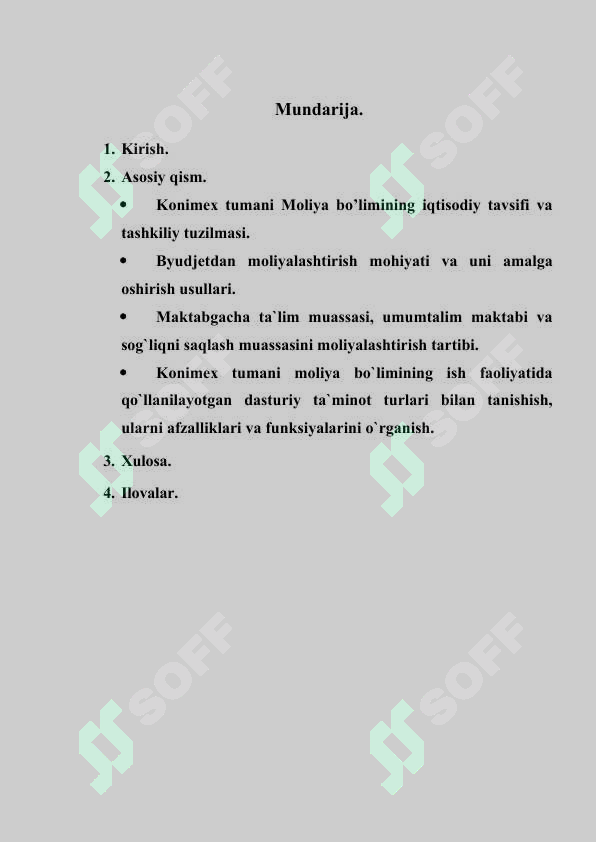 Mundarija.

1. Kirish.
2. Asosiy qism.
• Konimex tumani Moliya bo'limining iqtisodiy tavsifi va tashkiliy tuzilmasi.
• Byudjetdan moliyalashtirish mohiyati va uni amalga oshirish usullari.
• Maktabgacha ta`lim muassasi, umumtalim maktabi va sog`liqni saqlash muassasini moliyalashtirish tartibi.
• Konimex tumani moliya bo`limining ish faoliyatida qo`llanilayotgan dasturiy ta`minot turlari bilan tanishish, ularni afzalliklari va funksiyalarini o`rganish.
3. Xulosa.
4. Ilovalar.

SOFF SOFF SOFF SOFF SOFF SOFF